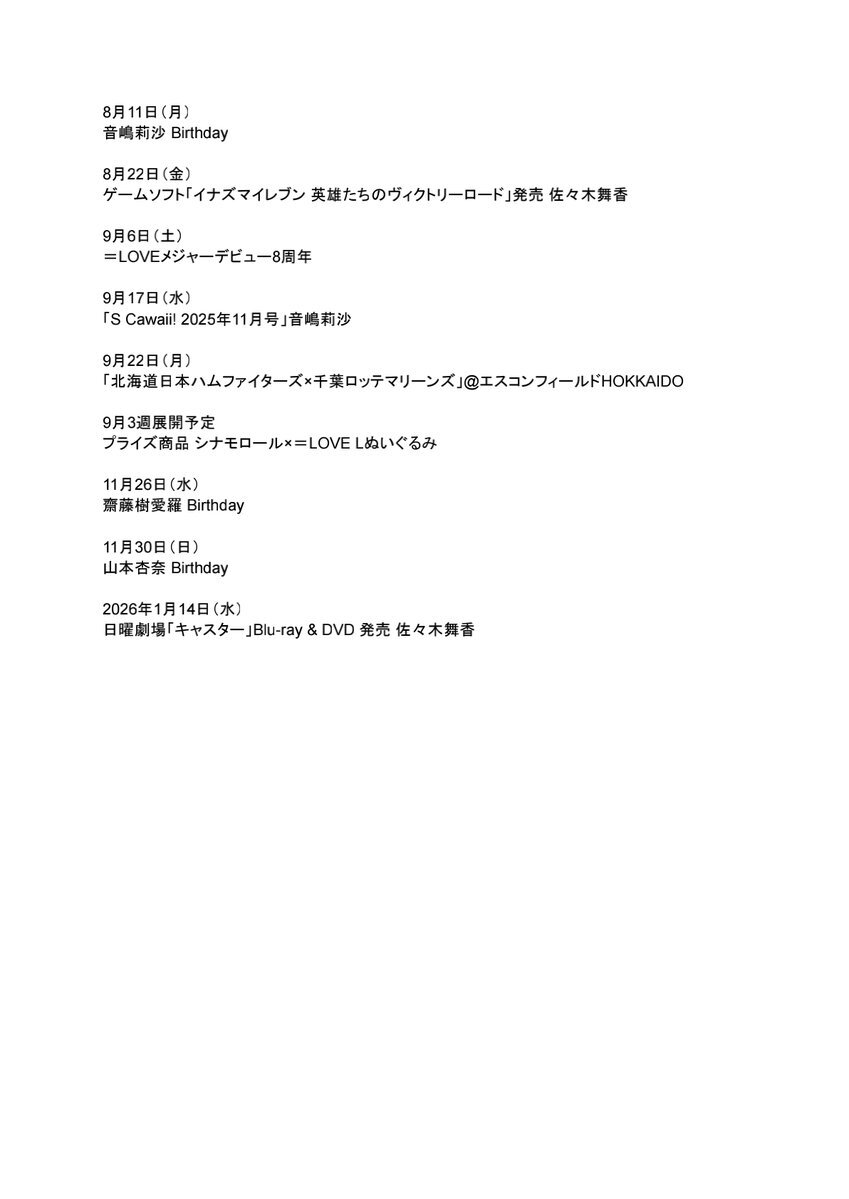 8月11日（月）
音嶋莉沙 Birthday

8月22日（金）
ゲームソフト「イナズマイレブン 英雄たちのヴィクトリーロード」発売 佐々木舞香

9月6日（土）
＝LOVEメジャーデビュー8周年

9月17日（水）
「S Cawaii! 2025年11月号」音嶋莉沙

9月22日（月）
「北海道日本ハムファイターズ×千葉ロッテマリーンズ」@エスコンフィールドHOKKAIDO

9月3週展開予定
プライズ商品 シナモロール×＝LOVE Lぬいぐるみ

11月26日（水）
齋藤樹愛羅 Birthday

11月30日（日）
山本杏奈 Birthday

2026年1月14日（水）
日曜劇場「キャスター」Blu-ray & DVD 発売 佐々木舞香